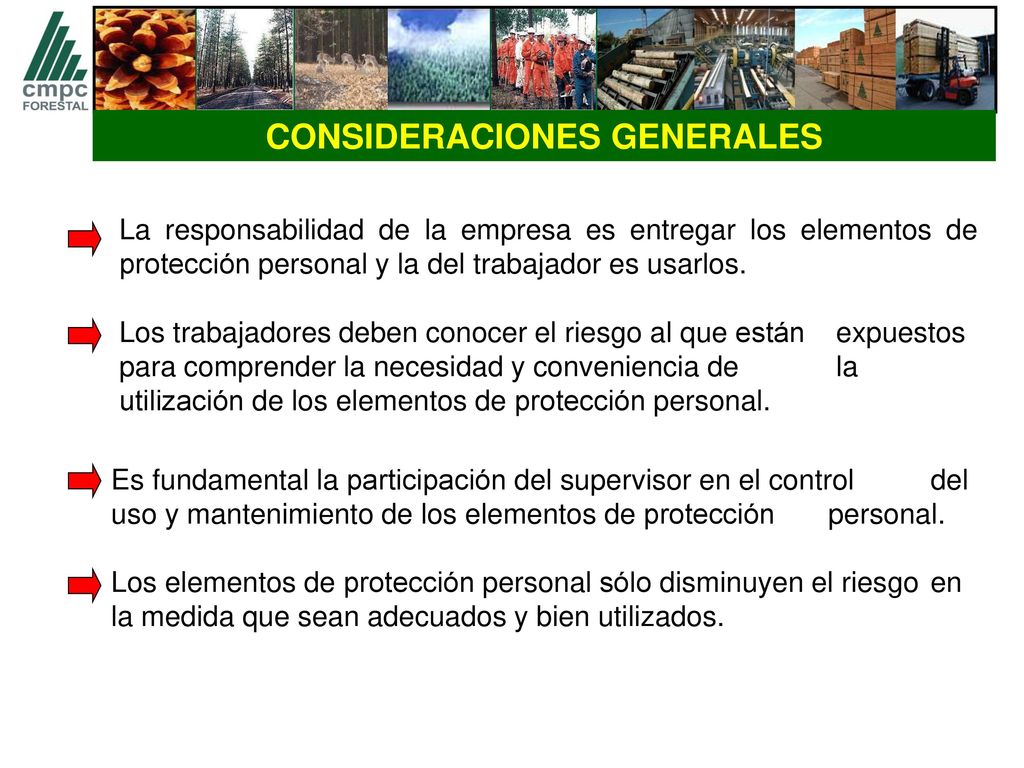 cmpc
FORESTAL

CONSIDERACIONES GENERALES

La responsabilidad de la empresa es entregar los elementos de protección personal y la del trabajador es usarlos.

Los trabajadores deben conocer el riesgo al que están expuestos para comprender la necesidad y conveniencia de la utilización de los elementos de protección personal.

Es fundamental la participación del supervisor en el control del uso y mantenimiento de los elementos de protección personal.

Los elementos de protección personal sólo disminuyen el riesgo en la medida que sean adecuados y bien utilizados.